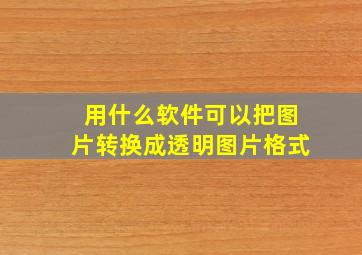 用什么软件可以把图片转换成透明图片格式